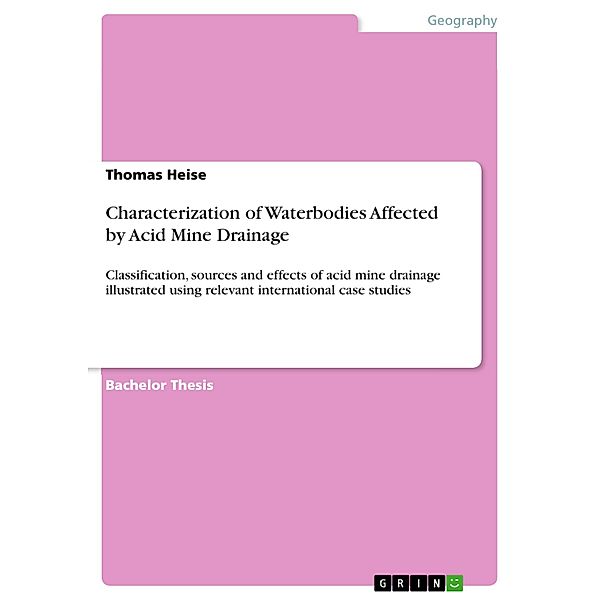 Geography

Thomas Heise

Characterization of Waterbodies Affected by Acid Mine Drainage

Classification, sources and effects of acid mine drainage illustrated using relevant international case studies

Bachelor Thesis

GRIN